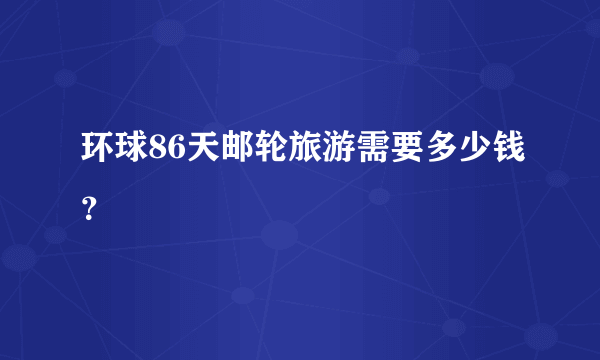 环球86天邮轮旅游需要多少钱？